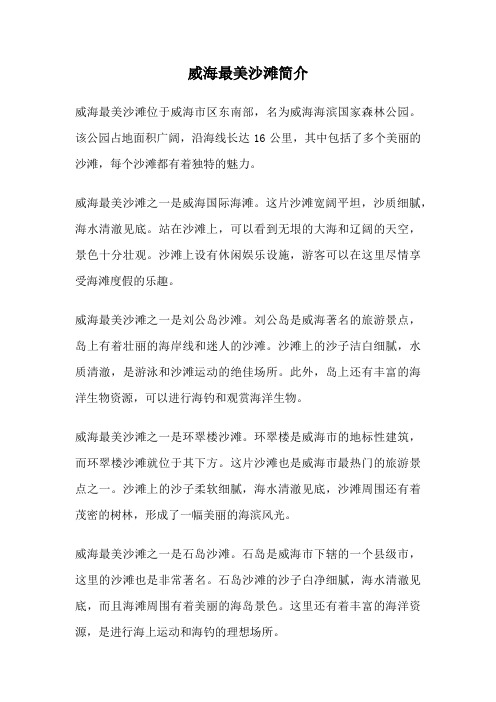 威海最美沙滩简介

威海最美沙滩位于威海市区东南部，名为威海海滨国家森林公园。该公园占地面积广阔，沿海线长达 16 公里，其中包括了多个美丽的沙滩，每个沙滩都有着独特的魅力。

威海最美沙滩之一是威海国际海滩。这片沙滩宽阔平坦，沙质细腻，海水清澈见底。站在沙滩上，可以看到无垠的大海和辽阔的天空，景色十分壮观。沙滩上设有休闲娱乐设施，游客可以在这里尽情享受海滩度假的乐趣。

威海最美沙滩之一是刘公岛沙滩。刘公岛是威海著名的旅游景点，岛上有着壮丽的海岸线和迷人的沙滩。沙滩上的沙子洁白细腻，水质清澈，是游泳和沙滩运动的绝佳场所。此外，岛上还有丰富的海洋生物资源，可以进行海钓和观赏海洋生物。

威海最美沙滩之一是环翠楼沙滩。环翠楼是威海市的地标性建筑，而环翠楼沙滩就位于其下方。这片沙滩也是威海市最热门的旅游景点之一。沙滩上的沙子柔软细腻，海水清澈见底，沙滩周围还有着茂密的树林，形成了一幅美丽的海滨风光。

威海最美沙滩之一是石岛沙滩。石岛是威海市下辖的一个县级市，这里的沙滩也是非常著名。石岛沙滩的沙子白净细腻，海水清澈见底，而且海滩周围有着美丽的海岛景色。这里还有着丰富的海洋资源，是进行海上运动和海钓的理想场所。